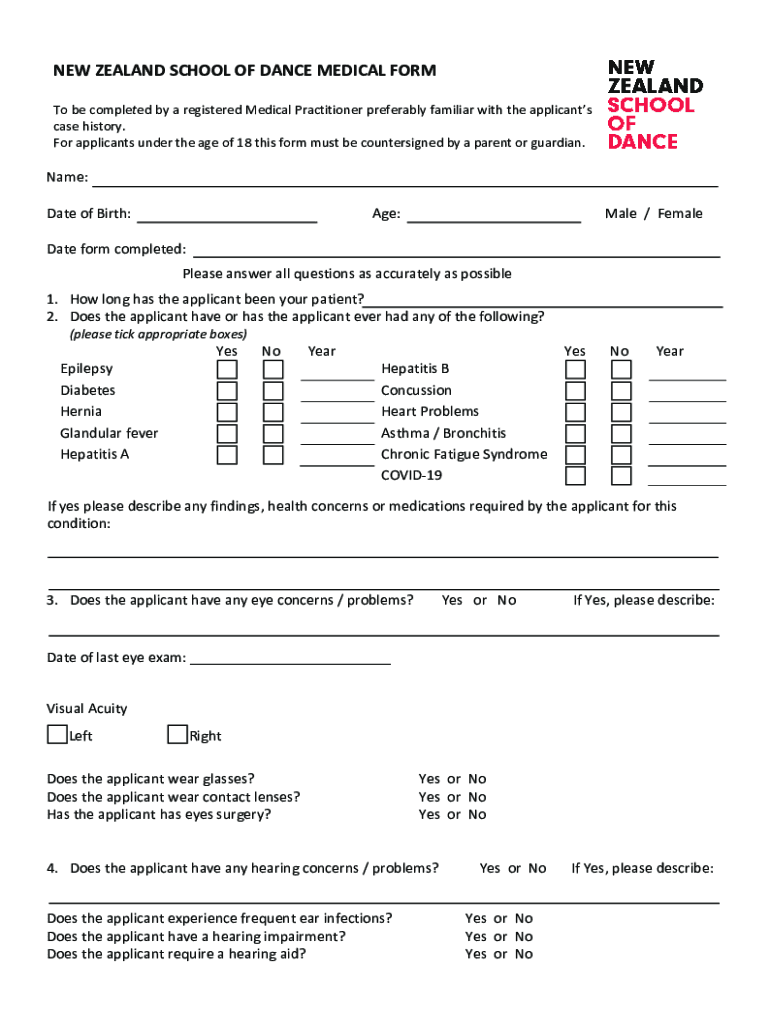 NEW ZEALAND SCHOOL OF DANCE MEDICAL FORM

NEW ZEALAND SCHOOL OF DANCE

To be completed by a registered Medical Practitioner preferably familiar with the applicant's case history.
For applicants under the age of 18 this form must be countersigned by a parent or guardian.

Name:

Date of Birth: Age: Male / Female

Date form completed:

Please answer all questions as accurately as possible

1. How long has the applicant been your patient?
2. Does the applicant have or has the applicant ever had any of the following?
(please tick appropriate boxes)

| | Yes | No | Year | | Yes | No | Year |
|---|---|---|---|---|---|---|---|
| Epilepsy | | | | Hepatitis B | | | |
| Diabetes | | | | Concussion | | | |
| Hernia | | | | Heart Problems | | | |
| Glandular fever | | | | Asthma / Bronchitis | | | |
| Hepatitis A | | | | Chronic Fatigue Syndrome | | | |
| | | | | COVID-19 | | | |

If yes please describe any findings, health concerns or medications required by the applicant for this condition:

3. Does the applicant have any eye concerns / problems? Yes or No If Yes, please describe:

Date of last eye exam:

Visual Acuity

Left Right

Does the applicant wear glasses? Yes or No
Does the applicant wear contact lenses? Yes or No
Has the applicant has eyes surgery? Yes or No

4. Does the applicant have any hearing concerns / problems? Yes or No If Yes, please describe:

Does the applicant experience frequent ear infections? Yes or No
Does the applicant have a hearing impairment? Yes or No
Does the applicant require a hearing aid? Yes or No